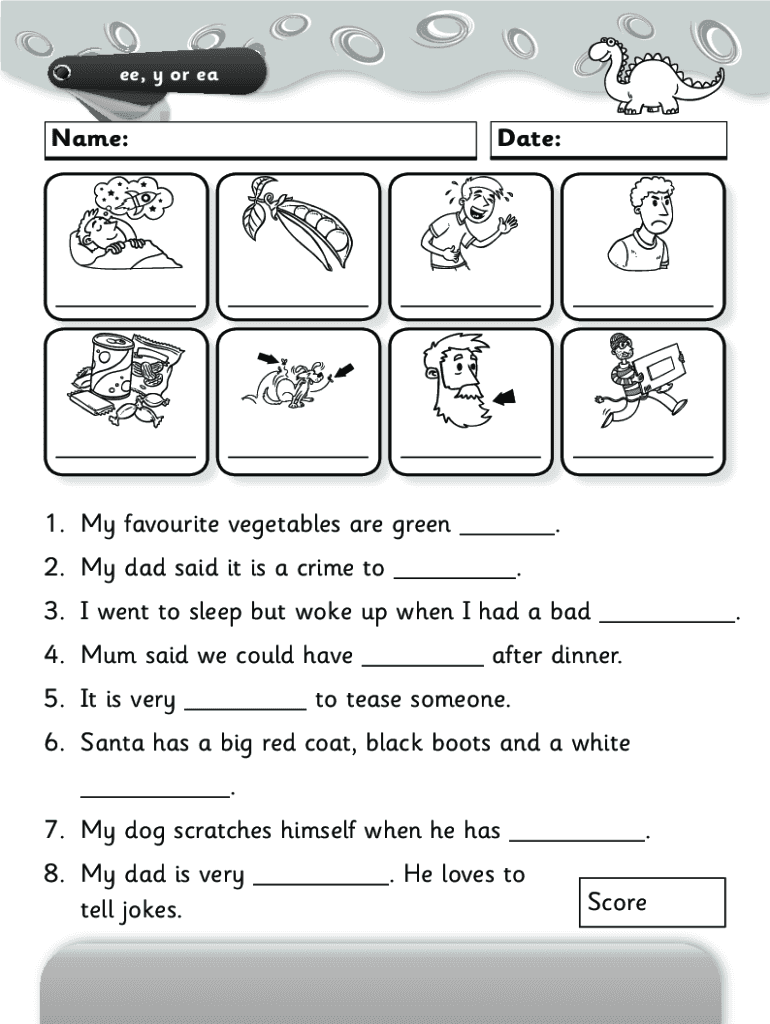 ee, y or ea

Name:

Date:

1. My favourite vegetables are green _______.
2. My dad said it is a crime to _________.
3. I went to sleep but woke up when I had a bad __________.
4. Mum said we could have _________ after dinner.
5. It is very _________ to tease someone.
6. Santa has a big red coat, black boots and a white ___________.
7. My dog scratches himself when he has __________.
8. My dad is very __________. He loves to tell jokes.

Score